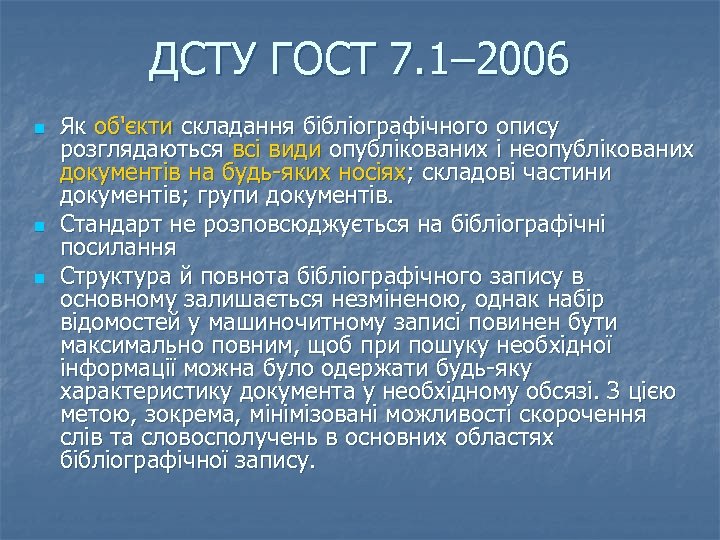 ДСТУ ГОСТ 7.1–2006

Як об'єкти складання бібліографічного опису розглядаються всі види опублікованих і неопублікованих документів на будь-яких носіях; складові частини документів; групи документів.

Стандарт не розповсюджується на бібліографічні посилання

Структура й повнота бібліографічного запису в основному залишається незміненою, однак набір відомостей у машиночитному записі повинен бути максимально повним, щоб при пошуку необхідної інформації можна було одержати будь-яку характеристику документа у необхідному обсязі. З цією метою, зокрема, мінімізовані можливості скорочення слів та словосполучень в основних областях бібліографічної запису.